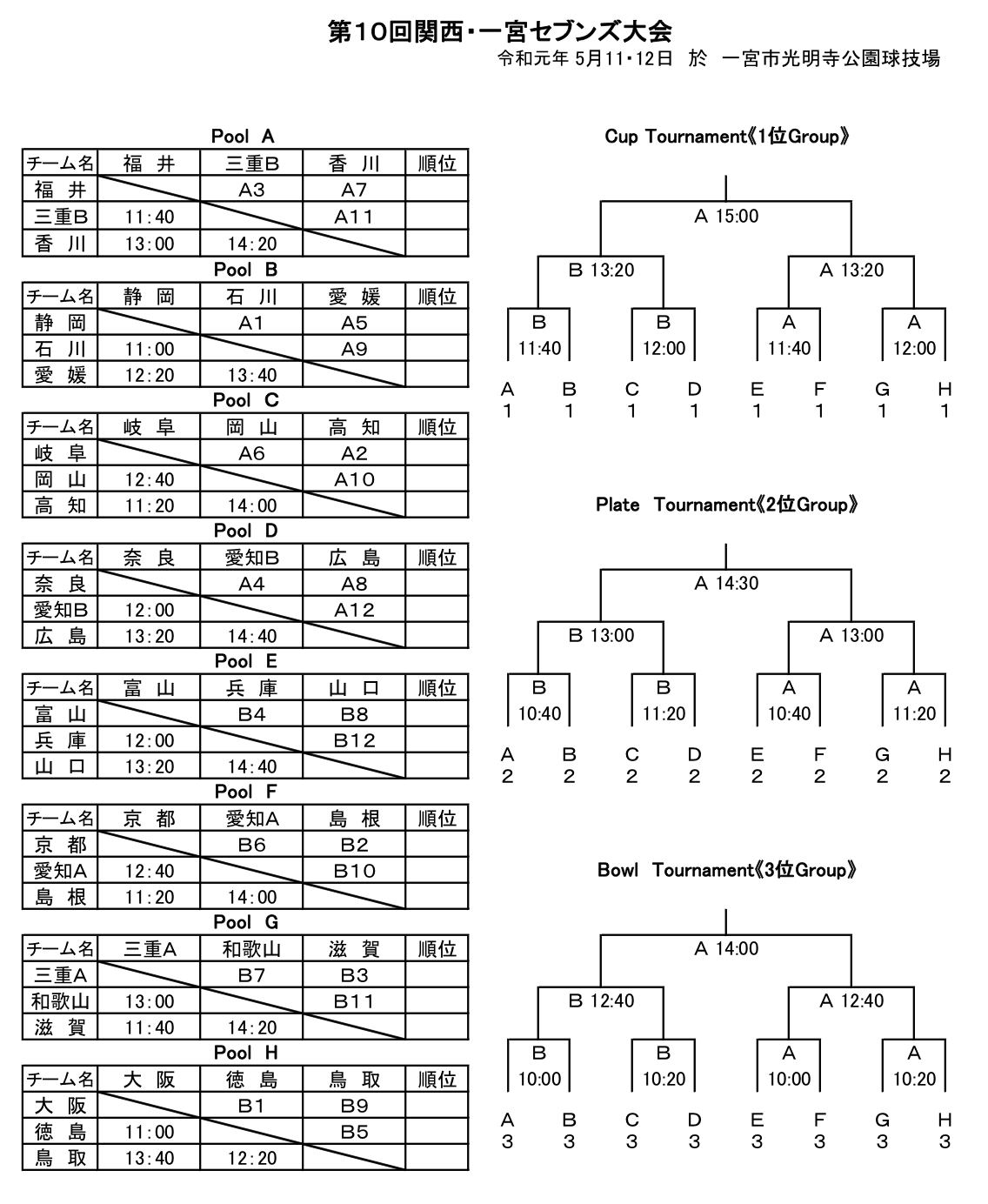 第10回関西・一宮セブンズ大会
令和元年 5月11・12日 於 一宮市光明寺公園球技場

Pool A

| チーム名 | 福 井 | 三重B | 香 川 | 順位 |
|---|---|---|---|---|
| 福 井 | | A3 | A7 | |
| 三重B | 11:40 | | A11 | |
| 香 川 | 13:00 | 14:20 | | |

Pool B

| チーム名 | 静 岡 | 石 川 | 愛 媛 | 順位 |
|---|---|---|---|---|
| 静 岡 | | A1 | A5 | |
| 石 川 | 11:00 | | A9 | |
| 愛 媛 | 12:20 | 13:40 | | |

Pool C

| チーム名 | 岐 阜 | 岡 山 | 高 知 | 順位 |
|---|---|---|---|---|
| 岐 阜 | | A6 | A2 | |
| 岡 山 | 12:40 | | A10 | |
| 高 知 | 11:20 | 14:00 | | |

Pool D

| チーム名 | 奈 良 | 愛知B | 広 島 | 順位 |
|---|---|---|---|---|
| 奈 良 | | A4 | A8 | |
| 愛知B | 12:00 | | A12 | |
| 広 島 | 13:20 | 14:40 | | |

Pool E

| チーム名 | 富 山 | 兵 庫 | 山 口 | 順位 |
|---|---|---|---|---|
| 富 山 | | B4 | B8 | |
| 兵 庫 | 12:00 | | B12 | |
| 山 口 | 13:20 | 14:40 | | |

Pool F

| チーム名 | 京 都 | 愛知A | 島 根 | 順位 |
|---|---|---|---|---|
| 京 都 | | B6 | B2 | |
| 愛知A | 12:40 | | B10 | |
| 島 根 | 11:20 | 14:00 | | |

Pool G

| チーム名 | 三重A | 和歌山 | 滋 賀 | 順位 |
|---|---|---|---|---|
| 三重A | | B7 | B3 | |
| 和歌山 | 13:00 | | B11 | |
| 滋 賀 | 11:40 | 14:20 | | |

Pool H

| チーム名 | 大 阪 | 徳 島 | 鳥 取 | 順位 |
|---|---|---|---|---|
| 大 阪 | | B1 | B9 | |
| 徳 島 | 11:00 | | B5 | |
| 鳥 取 | 13:40 | 12:20 | | |

Cup Tournament《1位Group》
A 15:00
B 13:20 A 13:20
B 11:40 B 12:00 A 11:40 A 12:00
A 1 B 1 C 1 D 1 E 1 F 1 G 1 H 1

Plate Tournament《2位Group》
A 14:30
B 13:00 A 13:00
B 10:40 B 11:20 A 10:40 A 11:20
A 2 B 2 C 2 D 2 E 2 F 2 G 2 H 2

Bowl Tournament《3位Group》
A 14:00
B 12:40 A 12:40
B 10:00 B 10:20 A 10:00 A 10:20
A 3 B 3 C 3 D 3 E 3 F 3 G 3 H 3